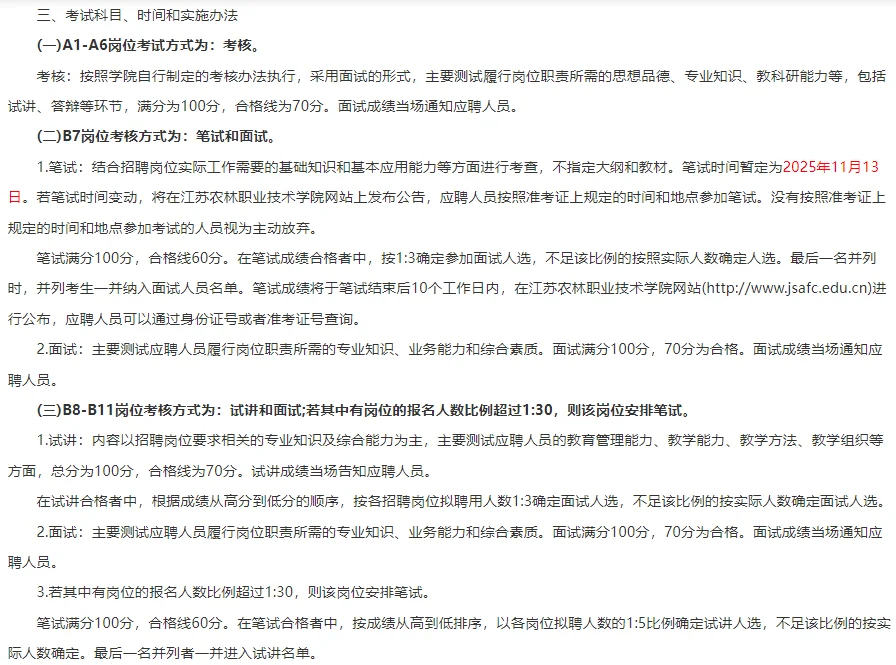 三、考试科目、时间和实施办法

(一)A1-A6岗位考试方式为：考核。

考核：按照学院自行制定的考核办法执行，采用面试的形式，主要测试履行岗位职责所需的思想品德、专业知识、教科研能力等，包括试讲、答辩等环节，满分为100分，合格线为70分。面试成绩当场通知应聘人员。

(二)B7岗位考核方式为：笔试和面试。

1.笔试：结合招聘岗位实际工作需要的基础知识和基本应用能力等方面进行考查，不指定大纲和教材。笔试时间暂定为2025年11月13日。若笔试时间变动，将在江苏农林职业技术学院网站上发布公告，应聘人员按照准考证上规定的时间和地点参加笔试。没有按照准考证上规定的时间和地点参加考试的人员视为主动放弃。

笔试满分100分，合格线60分。在笔试成绩合格者中，按1:3确定参加面试人选，不足该比例的按照实际人数确定人选。最后一名并列时，并列考生一并纳入面试人员名单。笔试成绩将于笔试结束后10个工作日内，在江苏农林职业技术学院网站(http://www.jsafc.edu.cn)进行公布，应聘人员可以通过身份证号或者准考证号查询。

2.面试：主要测试应聘人员履行岗位职责所需的专业知识、业务能力和综合素质。面试满分100分，70分为合格。面试成绩当场通知应聘人员。

(三)B8-B11岗位考核方式为：试讲和面试;若其中有岗位的报名人数比例超过1:30，则该岗位安排笔试。

1.试讲：内容以招聘岗位要求相关的专业知识及综合能力为主，主要测试应聘人员的教育管理能力、教学能力、教学方法、教学组织等方面，总分为100分，合格线为70分。试讲成绩当场告知应聘人员。

在试讲合格者中，根据成绩从高分到低分的顺序，按各招聘岗位拟聘用人数1:3确定面试人选，不足该比例的按实际人数确定面试人选。

2.面试：主要测试应聘人员履行岗位职责所需的专业知识、业务能力和综合素质。面试满分100分，70分为合格。面试成绩当场通知应聘人员。

3.若其中有岗位的报名人数比例超过1:30，则该岗位安排笔试。

笔试满分100分，合格线60分。在笔试合格者中，按成绩从高到低排序，以各岗位拟聘人数的1:5比例确定试讲人选，不足该比例的按实际人数确定。最后一名并列者一并进入试讲名单。